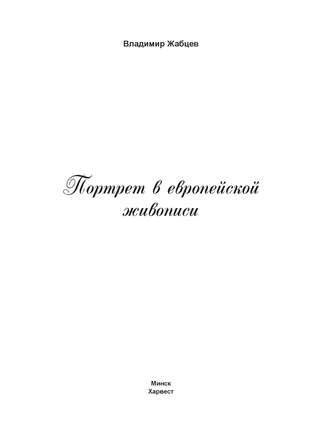 Владимир Жабцев

Портрет в европейской живописи

Минск
Харвест